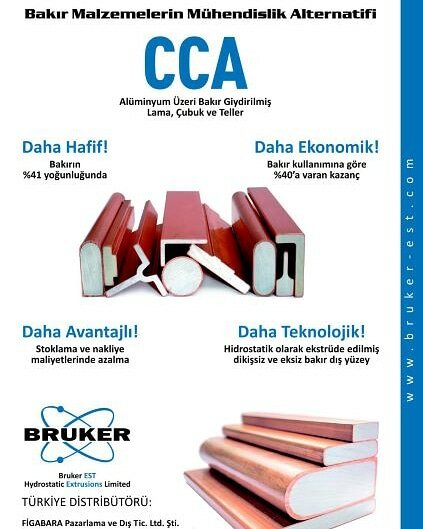 Bakır Malzemelerin Mühendislik Alternatifi

CCA

Alüminyum Üzeri Bakır Giydirilmiş
Lama, Çubuk ve Teller

Daha Hafif!

Bakırın
%41 yoğunluğunda

Daha Ekonomik!

Bakır kullanımına göre
%40'a varan kazanç

Daha Avantajlı!

Stoklama ve nakliye maliyetlerinde azalma

Daha Teknolojik!

Hidrostatik olarak ekstrüde edilmiş dikişsiz ve eksiz bakır dış yüzey

BRUKER

Bruker EST
Hydrostatic Extrusions Limited

TÜRKİYE DİSTRİBÜTÖRÜ:

FİGABARA Pazarlama ve Dış Tic. Ltd. Şti.

www.bruker-est.com